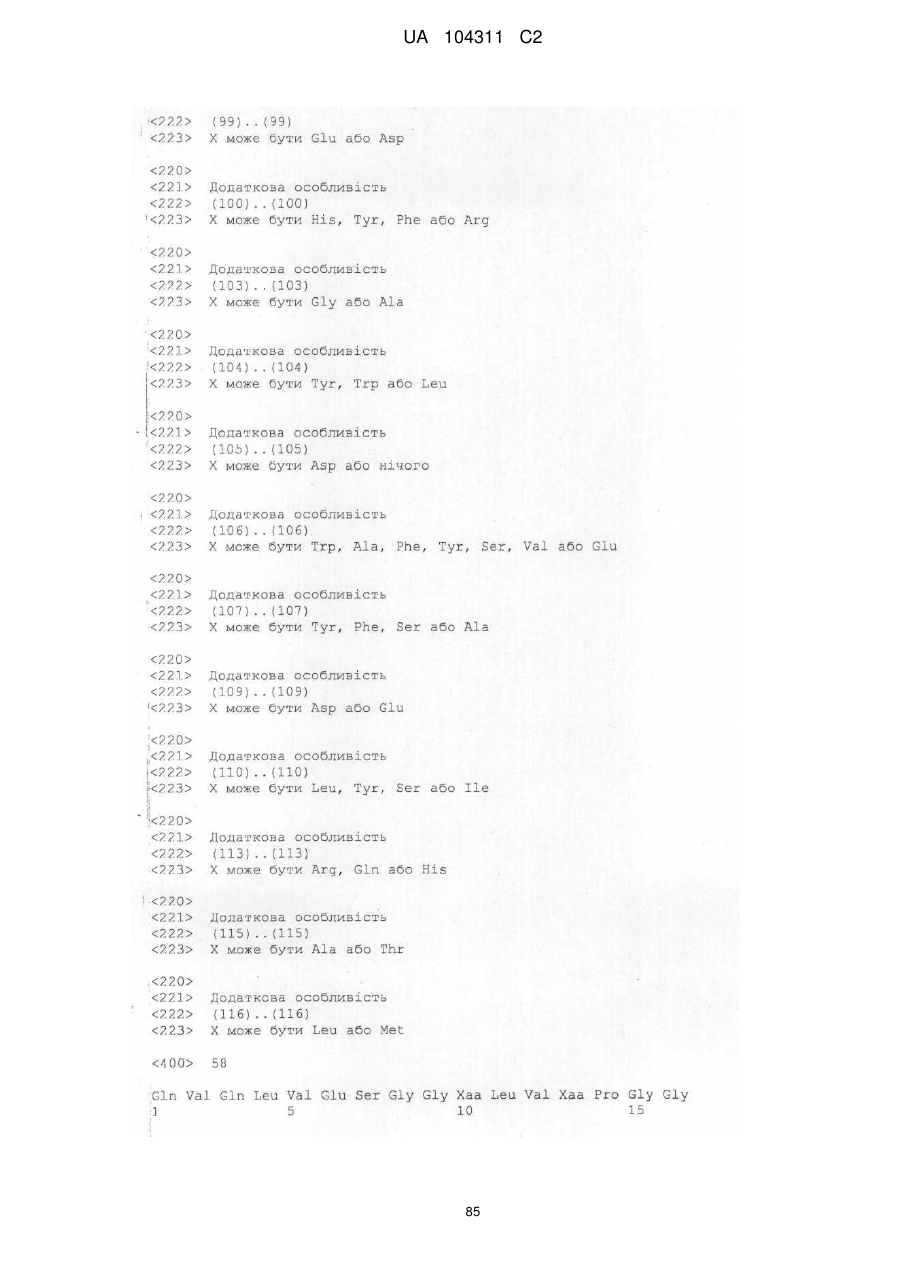 UA 104311 C2

<222> (99)..(99)
<223> X може бути Glu або Asp

<220>
<221> Додаткова особливість
<222> (100)..(100)
<223> X може бути His, Tyr, Phe або Arg

<220>
<221> Додаткова особливість
<222> (103)..(103)
<223> X може бути Gly або Ala

<220>
<221> Додаткова особливість
<222> (104)..(104)
<223> X може бути Tyr, Trp або Leu

<220>
<221> Додаткова особливість
<222> (105)..(105)
<223> X може бути Asp або нічого

<220>
<221> Додаткова особливість
<222> (106)..(106)
<223> X може бути Trp, Ala, Phe, Tyr, Ser, Val або Glu

<220>
<221> Додаткова особливість
<222> (107)..(107)
<223> X може бути Tyr, Phe, Ser або Ala

<220>
<221> Додаткова особливість
<222> (109)..(109)
<223> X може бути Asp або Glu

<220>
<221> Додаткова особливість
<222> (110)..(110)
<223> X може бути Leu, Tyr, Ser або Ile

<220>
<221> Додаткова особливість
<222> (113)..(113)
<223> X може бути Arg, Gln або His

<220>
<221> Додаткова особливість
<222> (115)..(115)
<223> X може бути Ala або Thr

<220>
<221> Додаткова особливість
<222> (116)..(116)
<223> X може бути Leu або Met

<400> 58

Gln Val Gln Leu Val Glu Ser Gly Gly Xaa Leu Val Xaa Pro Gly Gly
1 5 10 15

85